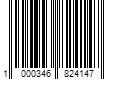 1 000346 824147